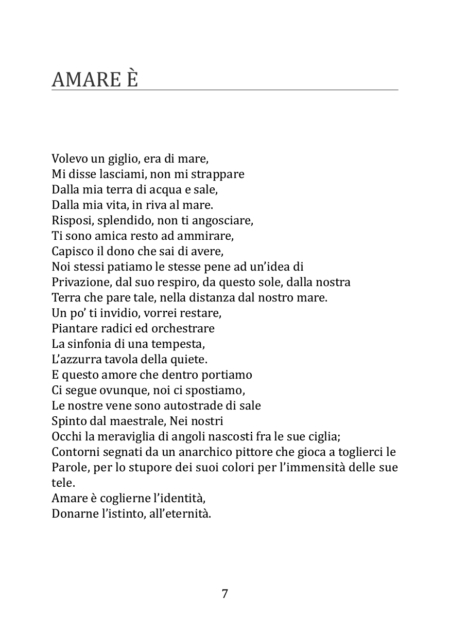 AMARE È

Volevo un giglio, era di mare,
Mi disse lasciami, non mi strappare
Dalla mia terra di acqua e sale,
Dalla mia vita, in riva al mare.
Risposi, splendido, non ti angosciare,
Ti sono amica resto ad ammirare,
Capisco il dono che sai di avere,
Noi stessi patiamo le stesse pene ad un'idea di
Privazione, dal suo respiro, da questo sole, dalla nostra
Terra che pare tale, nella distanza dal nostro mare.
Un po' ti invidio, vorrei restare,
Piantare radici ed orchestrare
La sinfonia di una tempesta,
L'azzurra tavola della quiete.
E questo amore che dentro portiamo
Ci segue ovunque, noi ci spostiamo,
Le nostre vene sono autostrade di sale
Spinto dal maestrale, Nei nostri
Occhi la meraviglia di angoli nascosti fra le sue ciglia;
Contorni segnati da un anarchico pittore che gioca a toglierci le
Parole, per lo stupore dei suoi colori per l'immensità delle sue
tele.
Amare è coglierne l'identità,
Donarne l'istinto, all'eternità.

7